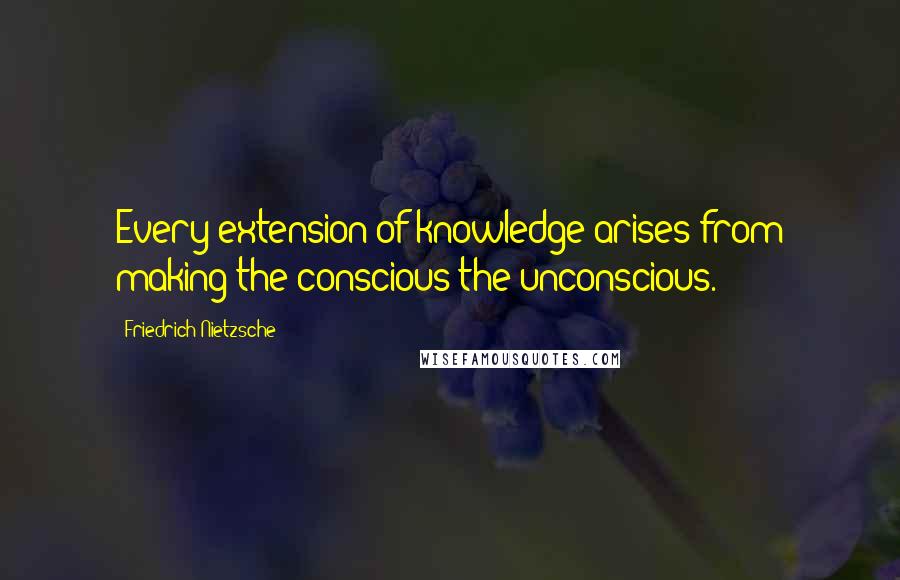 Every extension of knowledge arises from making the conscious the unconscious.

Friedrich Nietzsche

WISEFAMOUSQUOTES.COM